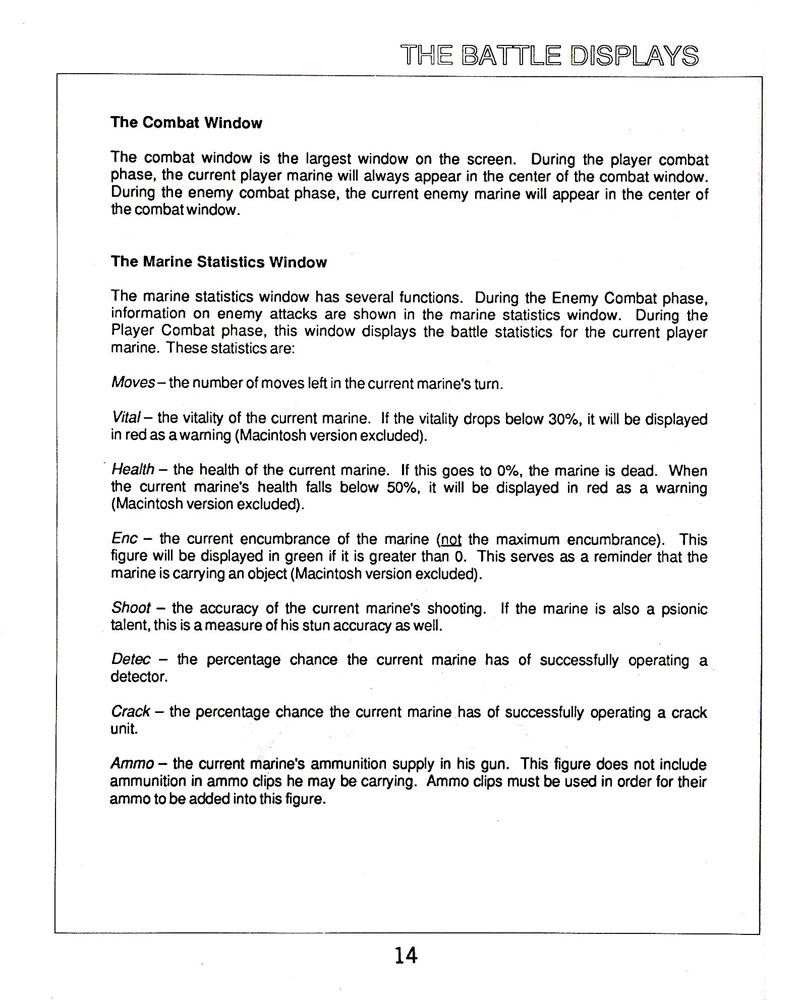 THE BATTLE DISPLAYS

The Combat Window

The combat window is the largest window on the screen. During the player combat phase, the current player marine will always appear in the center of the combat window. During the enemy combat phase, the current enemy marine will appear in the center of the combat window.

The Marine Statistics Window

The marine statistics window has several functions. During the Enemy Combat phase, information on enemy attacks are shown in the marine statistics window. During the Player Combat phase, this window displays the battle statistics for the current player marine. These statistics are:

Moves – the number of moves left in the current marine's turn.

Vital – the vitality of the current marine. If the vitality drops below 30%, it will be displayed in red as a warning (Macintosh version excluded).

Health – the health of the current marine. If this goes to 0%, the marine is dead. When the current marine's health falls below 50%, it will be displayed in red as a warning (Macintosh version excluded).

Enc – the current encumbrance of the marine (not the maximum encumbrance). This figure will be displayed in green if it is greater than 0. This serves as a reminder that the marine is carrying an object (Macintosh version excluded).

Shoot – the accuracy of the current marine's shooting. If the marine is also a psionic talent, this is a measure of his stun accuracy as well.

Detec – the percentage chance the current marine has of successfully operating a detector.

Crack – the percentage chance the current marine has of successfully operating a crack unit.

Ammo – the current marine's ammunition supply in his gun. This figure does not include ammunition in ammo clips he may be carrying. Ammo clips must be used in order for their ammo to be added into this figure.

14